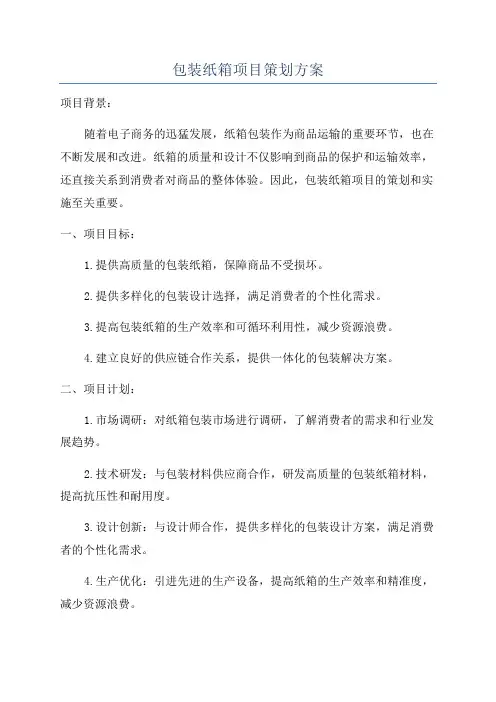 包装纸箱项目策划方案

项目背景：

随着电子商务的迅猛发展，纸箱包装作为商品运输的重要环节，也在不断发展和改进。纸箱的质量和设计不仅影响到商品的保护和运输效率，还直接关系到消费者对商品的整体体验。因此，包装纸箱项目的策划和实施至关重要。

一、项目目标：

1.提供高质量的包装纸箱，保障商品不受损坏。

2.提供多样化的包装设计选择，满足消费者的个性化需求。

3.提高包装纸箱的生产效率和可循环利用性，减少资源浪费。

4.建立良好的供应链合作关系，提供一体化的包装解决方案。

二、项目计划：

1.市场调研：对纸箱包装市场进行调研，了解消费者的需求和行业发展趋势。

2.技术研发：与包装材料供应商合作，研发高质量的包装纸箱材料，提高抗压性和耐用度。

3.设计创新：与设计师合作，提供多样化的包装设计方案，满足消费者的个性化需求。

4.生产优化：引进先进的生产设备，提高纸箱的生产效率和精准度，减少资源浪费。